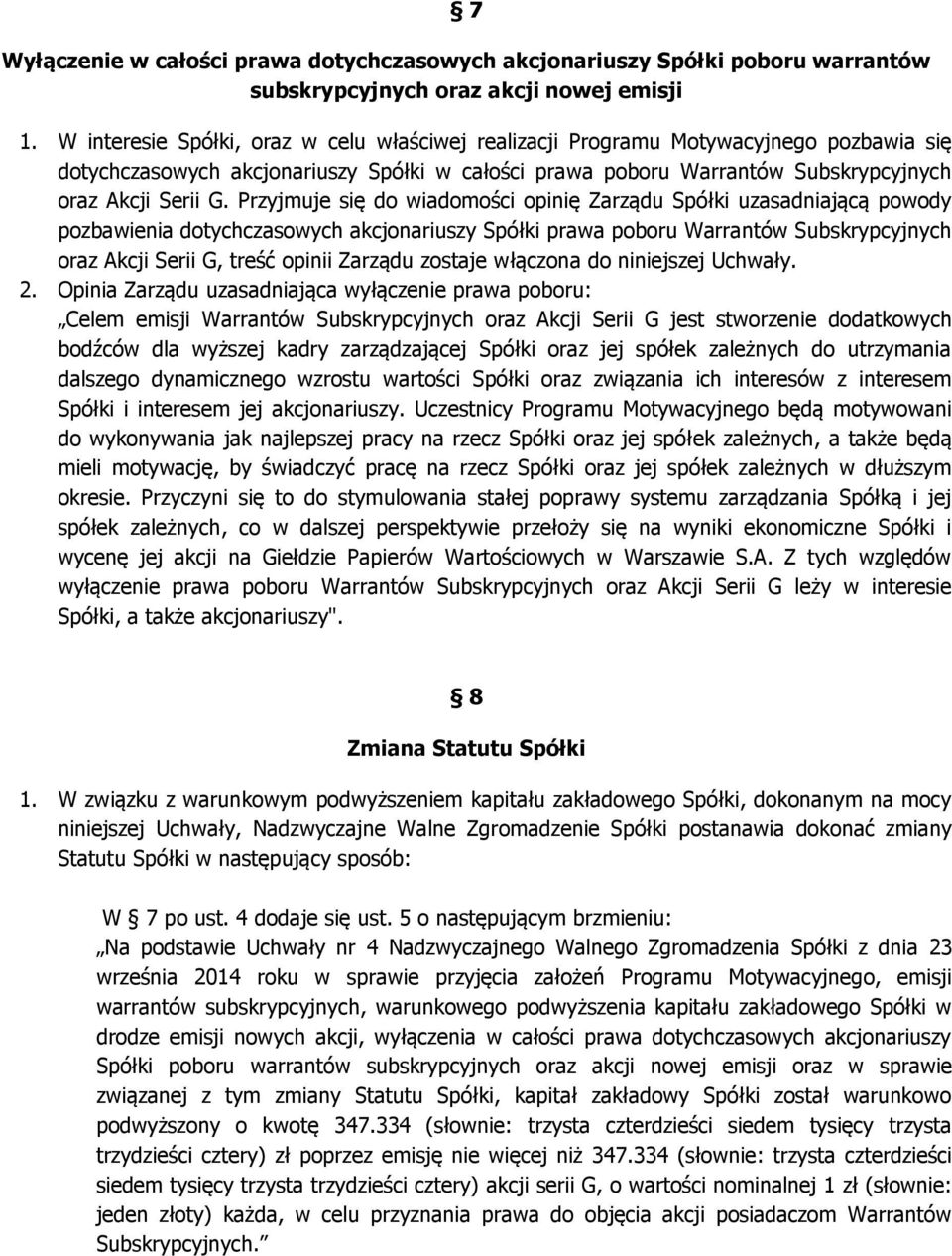 § 7

Wyłączenie w całości prawa dotychczasowych akcjonariuszy Spółki poboru warrantów subskrypcyjnych oraz akcji nowej emisji

1. W interesie Spółki, oraz w celu właściwej realizacji Programu Motywacyjnego pozbawia się dotychczasowych akcjonariuszy Spółki w całości prawa poboru Warrantów Subskrypcyjnych oraz Akcji Serii G. Przyjmuje się do wiadomości opinię Zarządu Spółki uzasadniającą powody pozbawienia dotychczasowych akcjonariuszy Spółki prawa poboru Warrantów Subskrypcyjnych oraz Akcji Serii G, treść opinii Zarządu zostaje włączona do niniejszej Uchwały.

2. Opinia Zarządu uzasadniająca wyłączenie prawa poboru: „Celem emisji Warrantów Subskrypcyjnych oraz Akcji Serii G jest stworzenie dodatkowych bodźców dla wyższej kadry zarządzającej Spółki oraz jej spółek zależnych do utrzymania dalszego dynamicznego wzrostu wartości Spółki oraz związania ich interesów z interesem Spółki i interesem jej akcjonariuszy. Uczestnicy Programu Motywacyjnego będą motywowani do wykonywania jak najlepszej pracy na rzecz Spółki oraz jej spółek zależnych, a także będą mieli motywację, by świadczyć pracę na rzecz Spółki oraz jej spółek zależnych w dłuższym okresie. Przyczyni się to do stymulowania stałej poprawy systemu zarządzania Spółką i jej spółek zależnych, co w dalszej perspektywie przełoży się na wyniki ekonomiczne Spółki i wycenę jej akcji na Giełdzie Papierów Wartościowych w Warszawie S.A. Z tych względów wyłączenie prawa poboru Warrantów Subskrypcyjnych oraz Akcji Serii G leży w interesie Spółki, a także akcjonariuszy".

§ 8

Zmiana Statutu Spółki

1. W związku z warunkowym podwyższeniem kapitału zakładowego Spółki, dokonanym na mocy niniejszej Uchwały, Nadzwyczajne Walne Zgromadzenie Spółki postanawia dokonać zmiany Statutu Spółki w następujący sposób:

W § 7 po ust. 4 dodaje się ust. 5 o następującym brzmieniu:
„Na podstawie Uchwały nr 4 Nadzwyczajnego Walnego Zgromadzenia Spółki z dnia 23 września 2014 roku w sprawie przyjęcia założeń Programu Motywacyjnego, emisji warrantów subskrypcyjnych, warunkowego podwyższenia kapitału zakładowego Spółki w drodze emisji nowych akcji, wyłączenia w całości prawa dotychczasowych akcjonariuszy Spółki poboru warrantów subskrypcyjnych oraz akcji nowej emisji oraz w sprawie związanej z tym zmiany Statutu Spółki, kapitał zakładowy Spółki został warunkowo podwyższony o kwotę 347.334 (słownie: trzysta czterdzieści siedem tysięcy trzysta trzydzieści cztery) zł poprzez emisję nie więcej niż 347.334 (słownie: trzysta czterdzieści siedem tysięcy trzysta trzydzieści cztery) akcji serii G, o wartości nominalnej 1 zł (słownie: jeden złoty) każda, w celu przyznania prawa do objęcia akcji posiadaczom Warrantów Subskrypcyjnych.”